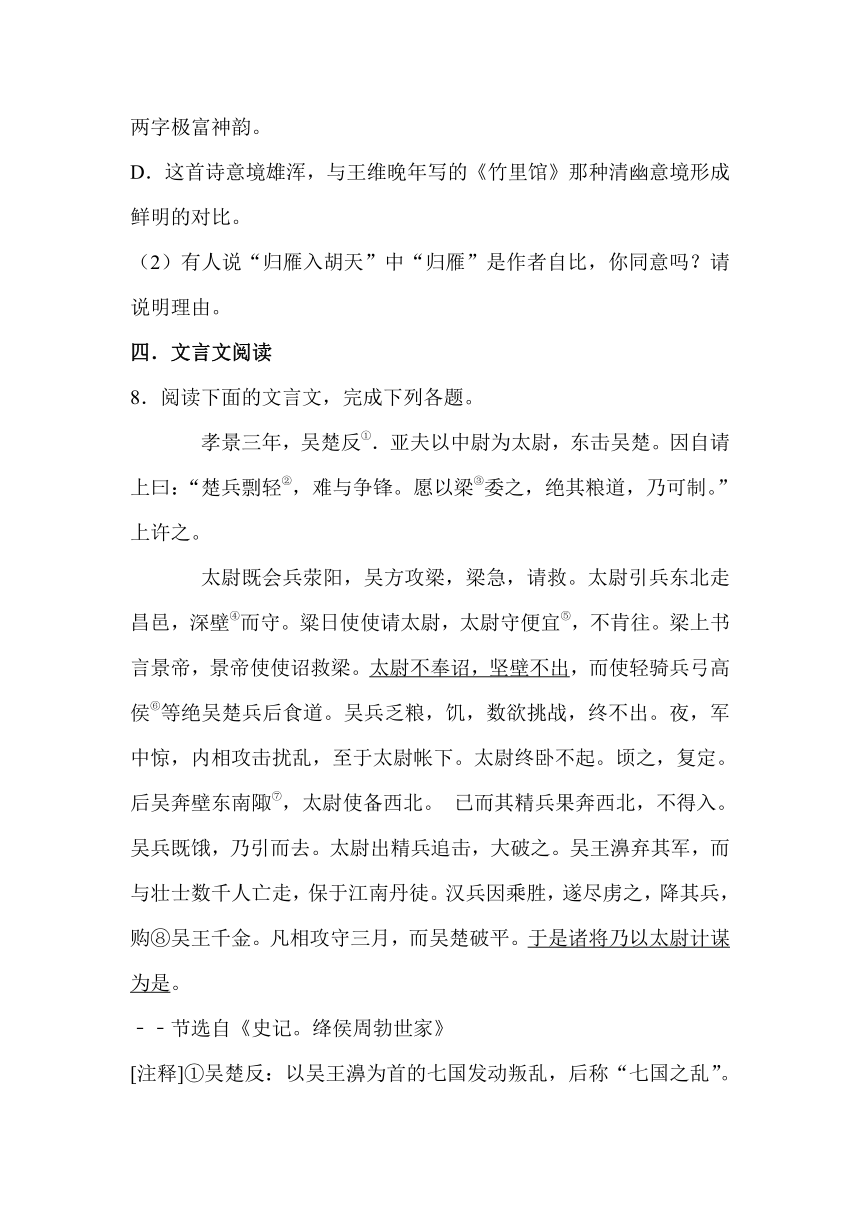 两字极富神韵。

D．这首诗意境雄浑，与王维晚年写的《竹里馆》那种清幽意境形成鲜明的对比。

（2）有人说“归雁入胡天”中“归雁”是作者自比，你同意吗？请说明理由。

四．文言文阅读

8．阅读下面的文言文，完成下列各题。

孝景三年，吴楚反①．亚夫以中尉为太尉，东击吴楚。因自请上曰：“楚兵剽轻②，难与争锋。愿以梁③委之，绝其粮道，乃可制。”上许之。

太尉既会兵荥阳，吴方攻梁，梁急，请救。太尉引兵东北走昌邑，深壁④而守。梁日使使请太尉，太尉守便宜⑤，不肯往。梁上书言景帝，景帝使使诏救梁。太尉不奉诏，坚壁不出，而使轻骑兵弓高侯⑥等绝吴楚兵后食道。吴兵乏粮，饥，数欲挑战，终不出。夜，军中惊，内相攻击扰乱，至于太尉帐下。太尉终卧不起。顷之，复定。后吴奔壁东南陬⑦，太尉使备西北。 已而其精兵果奔西北，不得入。吴兵既饿，乃引而去。太尉出精兵追击，大破之。吴王濞弃其军，而与壮士数千人亡走，保于江南丹徒。汉兵因乘胜，遂尽虏之，降其兵，购⑧吴王千金。凡相攻守三月，而吴楚破平。于是诸将乃以太尉计谋为是。

－－节选自《史记。绛侯周勃世家》

[注释]①吴楚反：以吴王濞为首的七国发动叛乱，后称“七国之乱”。